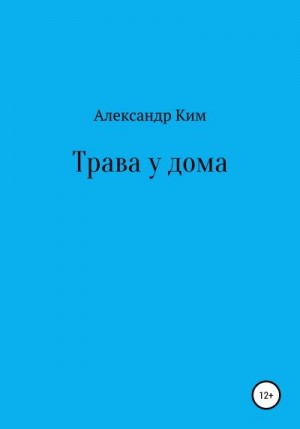 Александр Ким

Трава у дома

12+